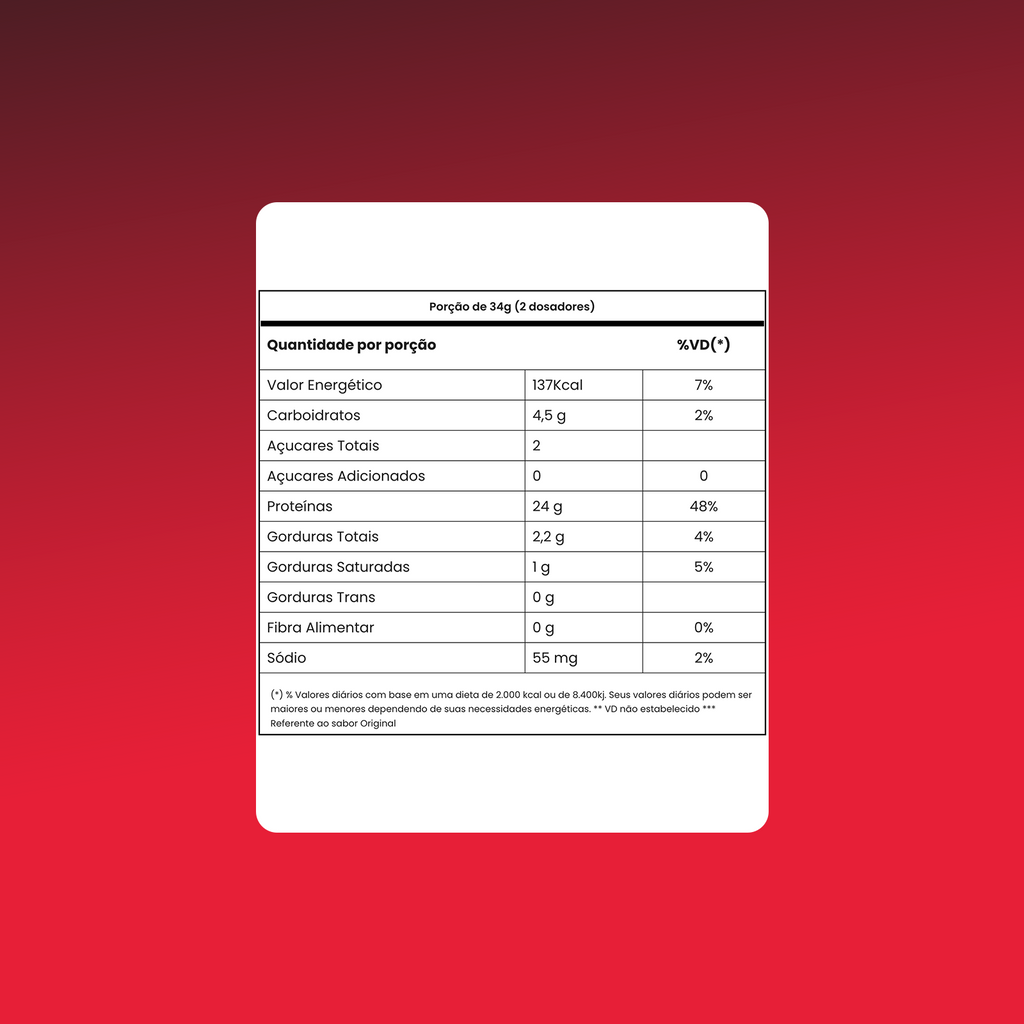 Porção de 34g (2 dosadores)

| Quantidade por porção | | %VD(*) |
|---|---|---|
| Valor Energético | 137Kcal | 7% |
| Carboidratos | 4,5 g | 2% |
| Açucares Totais | 2 | |
| Açucares Adicionados | 0 | 0 |
| Proteínas | 24 g | 48% |
| Gorduras Totais | 2,2 g | 4% |
| Gorduras Saturadas | 1 g | 5% |
| Gorduras Trans | 0 g | |
| Fibra Alimentar | 0 g | 0% |
| Sódio | 55 mg | 2% |

(*) % Valores diários com base em uma dieta de 2.000 kcal ou de 8.400kj. Seus valores diários podem ser maiores ou menores dependendo de suas necessidades energéticas. ** VD não estabelecido *** Referente ao sabor Original